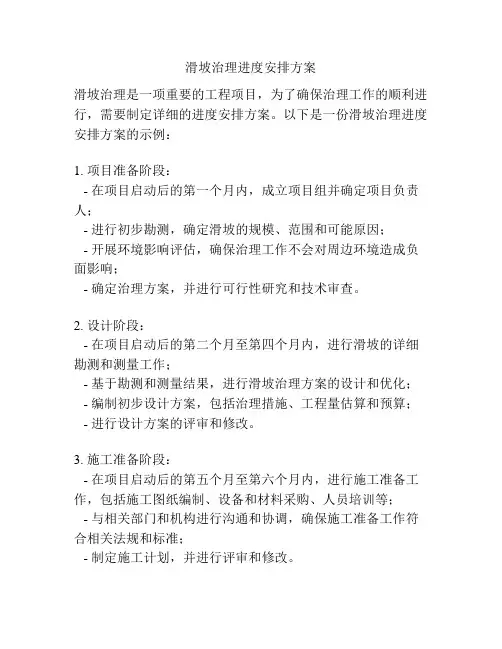 滑坡治理进度安排方案

滑坡治理是一项重要的工程项目，为了确保治理工作的顺利进行，需要制定详细的进度安排方案。以下是一份滑坡治理进度安排方案的示例：

1. 项目准备阶段：
- 在项目启动后的第一个月内，成立项目组并确定项目负责人；
- 进行初步勘测，确定滑坡的规模、范围和可能原因；
- 开展环境影响评估，确保治理工作不会对周边环境造成负面影响；
- 确定治理方案，并进行可行性研究和技术审查。

2. 设计阶段：
- 在项目启动后的第二个月至第四个月内，进行滑坡的详细勘测和测量工作；
- 基于勘测和测量结果，进行滑坡治理方案的设计和优化；
- 编制初步设计方案，包括治理措施、工程量估算和预算；
- 进行设计方案的评审和修改。

3. 施工准备阶段：
- 在项目启动后的第五个月至第六个月内，进行施工准备工作，包括施工图纸编制、设备和材料采购、人员培训等；
- 与相关部门和机构进行沟通和协调，确保施工准备工作符合相关法规和标准；
- 制定施工计划，并进行评审和修改。